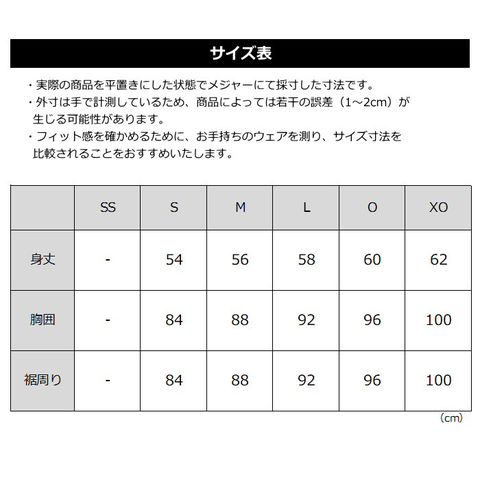 サイズ表

・実際の商品を平置きにした状態でメジャーにて採寸した寸法です。
・外寸は手で計測しているため、商品によっては若干の誤差（1～2cm）が生じる可能性があります。
・フィット感を確かめるために、お手持ちのウェアを測り、サイズ寸法を比較されることをおすすめいたします。

| | SS | S | M | L | O | XO |
|---|---|---|---|---|---|---|
| 身丈 | - | 54 | 56 | 58 | 60 | 62 |
| 胸囲 | - | 84 | 88 | 92 | 96 | 100 |
| 裾周り | - | 84 | 88 | 92 | 96 | 100 |

（cm）